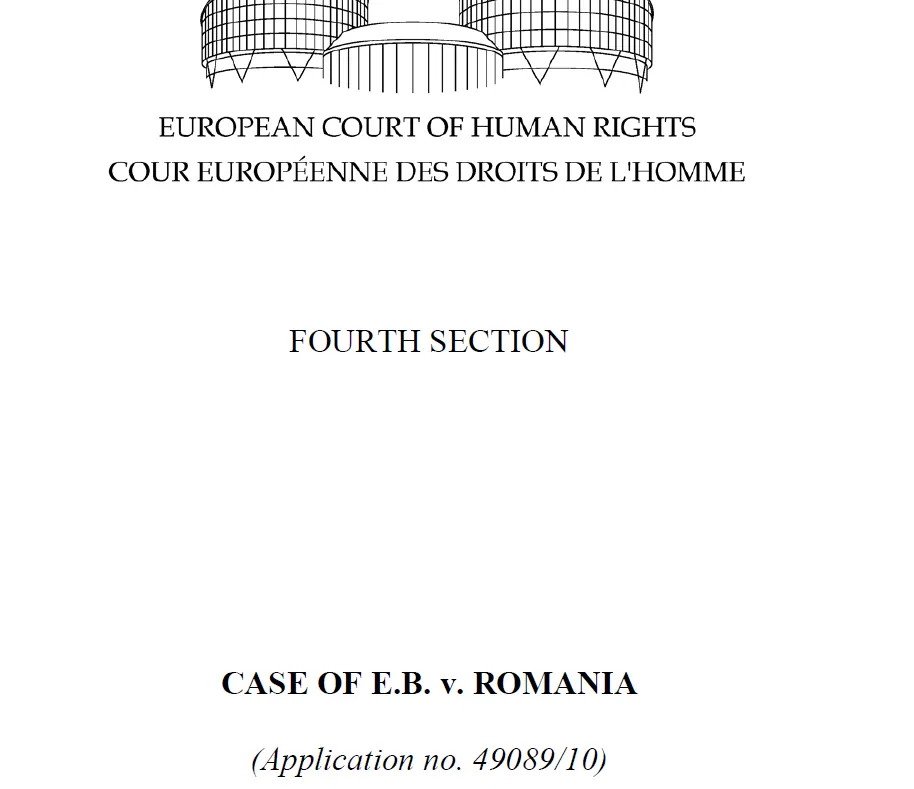 EUROPEAN COURT OF HUMAN RIGHTS
COUR EUROPÉENNE DES DROITS DE L'HOMME

FOURTH SECTION

CASE OF E.B. v. ROMANIA

(Application no. 49089/10)